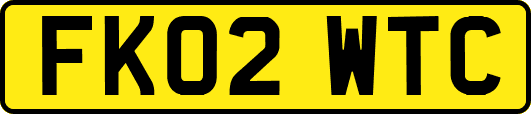 FK02 WTC